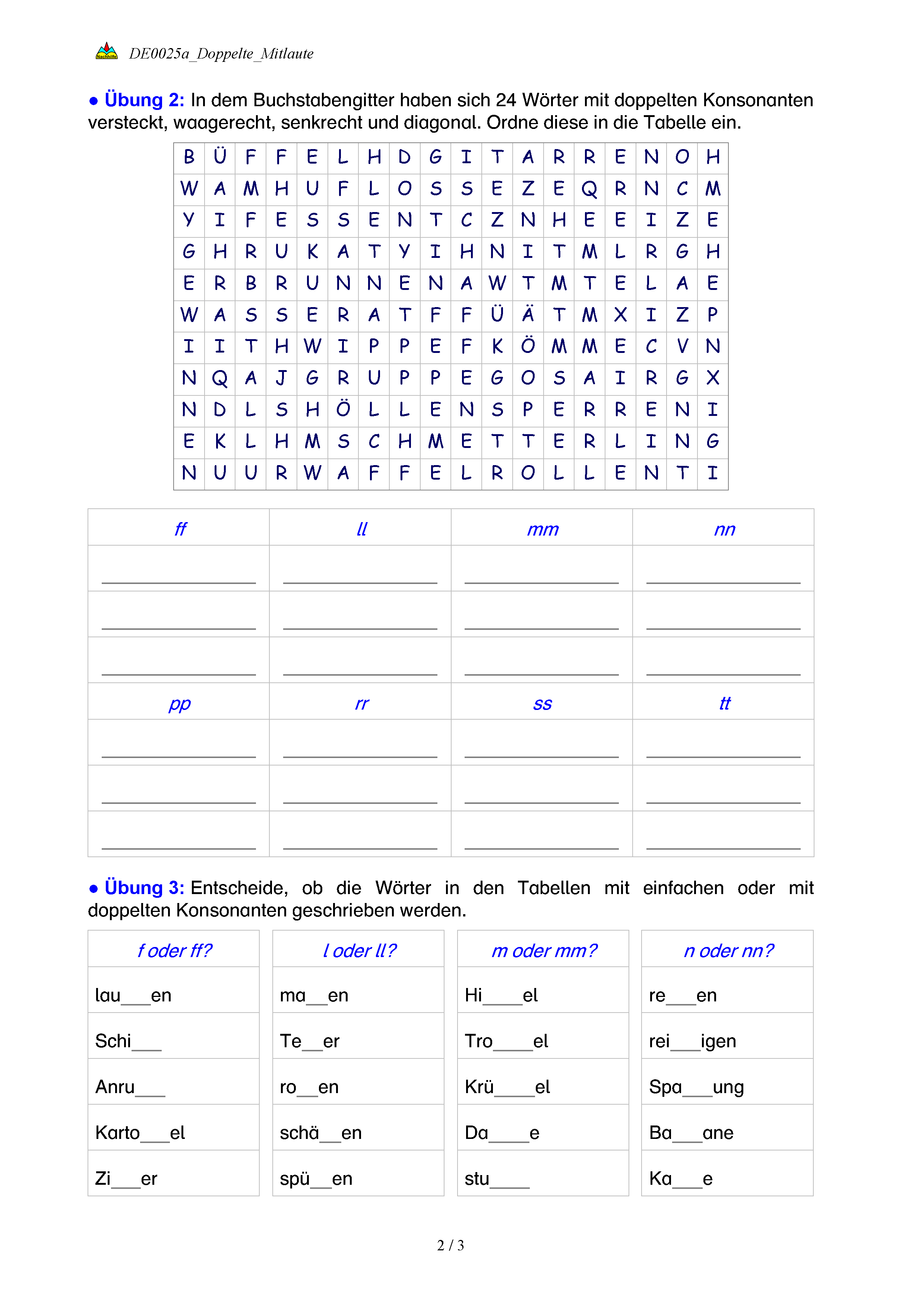 Nachhilfe DE0025a_Doppelte_Mitlaute

● Übung 2: In dem Buchstabengitter haben sich 24 Wörter mit doppelten Konsonanten versteckt, waagerecht, senkrecht und diagonal. Ordne diese in die Tabelle ein.

| B | Ü | F | F | E | L | H | D | G | I | T | A | R | R | E | N | O | H |
|---|---|---|---|---|---|---|---|---|---|---|---|---|---|---|---|---|---|
| W | A | M | H | U | F | L | O | S | S | E | Z | E | Q | R | N | C | M |
| Y | I | F | E | S | S | E | N | T | C | Z | N | H | E | E | I | Z | E |
| G | H | R | U | K | A | T | Y | I | H | N | I | T | M | L | R | G | H |
| E | R | B | R | U | N | N | E | N | A | W | T | M | T | E | L | A | E |
| W | A | S | S | E | R | A | T | F | F | Ü | Ä | T | M | X | I | Z | P |
| I | I | T | H | W | I | P | P | E | F | K | Ö | M | M | E | C | V | N |
| N | Q | A | J | G | R | U | P | P | E | G | O | S | A | I | R | G | X |
| N | D | L | S | H | Ö | L | L | E | N | S | P | E | R | R | E | N | I |
| E | K | L | H | M | S | C | H | M | E | T | T | E | R | L | I | N | G |
| N | U | U | R | W | A | F | F | E | L | R | O | L | L | E | N | T | I |

| ff | ll | mm | nn |
|---|---|---|---|
| | | | |
| | | | |
| | | | |
| pp | rr | ss | tt |
| | | | |
| | | | |
| | | | |

● Übung 3: Entscheide, ob die Wörter in den Tabellen mit einfachen oder mit doppelten Konsonanten geschrieben werden.

| f oder ff? |
|---|
| lau___en |
| Schi___ |
| Anru___ |
| Karto___el |
| Zi___er |

| l oder ll? |
|---|
| ma__en |
| Te__er |
| ro__en |
| schä__en |
| spü__en |

| m oder mm? |
|---|
| Hi____el |
| Tro____el |
| Krü____el |
| Da____e |
| stu____ |

| n oder nn? |
|---|
| re___en |
| rei___igen |
| Spa___ung |
| Ba___ane |
| Ka___e |

2 / 3